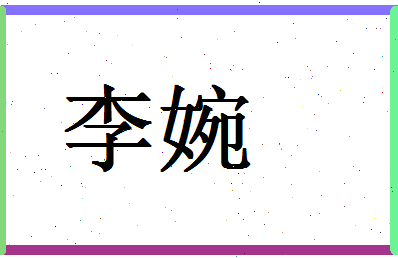 李婉